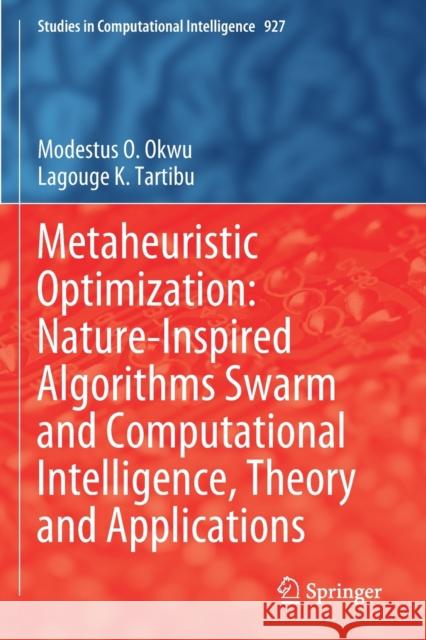 Studies in Computational Intelligence 927

Modestus O. Okwu
Lagouge K. Tartibu

Metaheuristic Optimization: Nature-Inspired Algorithms Swarm and Computational Intelligence, Theory and Applications

Springer